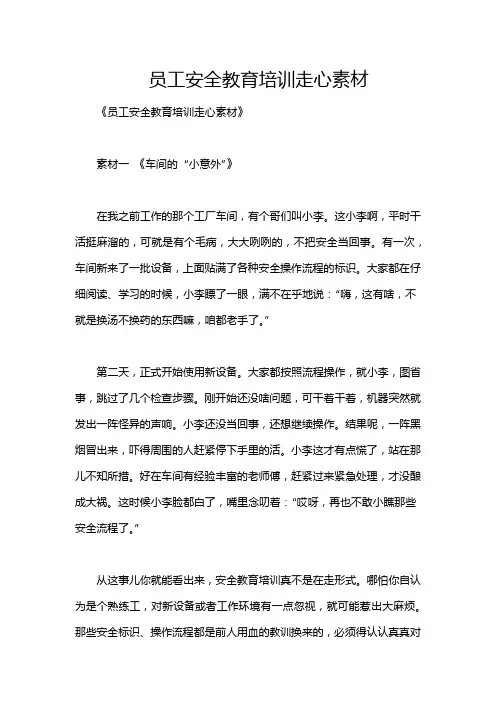 员工安全教育培训走心素材

《员工安全教育培训走心素材》

素材一 《车间的“小意外”》

在我之前工作的那个工厂车间，有个哥们叫小李。这小李啊，平时干活挺麻溜的，可就是有个毛病，大大咧咧的，不把安全当回事。有一次，车间新来了一批设备，上面贴满了各种安全操作流程的标识。大家都在仔细阅读、学习的时候，小李瞟了一眼，满不在乎地说：“嗨，这有啥，不就是换汤不换药的东西嘛，咱都老手了。”

第二天，正式开始使用新设备。大家都按照流程操作，就小李，图省事，跳过了几个检查步骤。刚开始还没啥问题，可干着干着，机器突然就发出一阵怪异的声响。小李还没当回事，还想继续操作。结果呢，一阵黑烟冒出来，吓得周围的人赶紧停下手里的活。小李这才有点慌了，站在那儿不知所措。好在车间有经验丰富的老师傅，赶紧过来紧急处理，才没酿成大祸。这时候小李脸都白了，嘴里念叨着：“哎呀，再也不敢小瞧那些安全流程了。”

从这事儿你就能看出来，安全教育培训真不是在走形式。哪怕你自认为是个熟练工，对新设备或者工作环境有一点忽视，就可能惹出大麻烦。那些安全标识、操作流程都是前人用血的教训换来的，必须得认认真真对